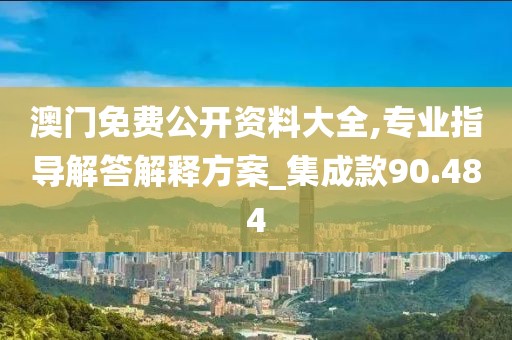 澳门免费公开资料大全,专业指导解答解释方案_集成款90.484